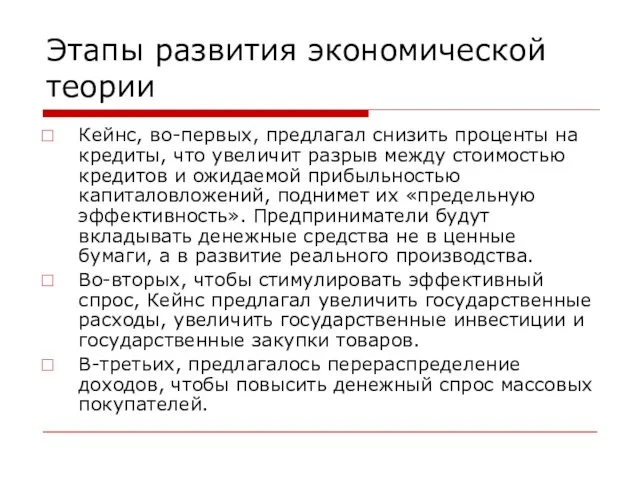 Этапы развития экономической теории

Кейнс, во-первых, предлагал снизить проценты на кредиты, что увеличит разрыв между стоимостью кредитов и ожидаемой прибыльностью капиталовложений, поднимет их «предельную эффективность». Предприниматели будут вкладывать денежные средства не в ценные бумаги, а в развитие реального производства.

Во-вторых, чтобы стимулировать эффективный спрос, Кейнс предлагал увеличить государственные расходы, увеличить государственные инвестиции и государственные закупки товаров.

В-третьих, предлагалось перераспределение доходов, чтобы повысить денежный спрос массовых покупателей.